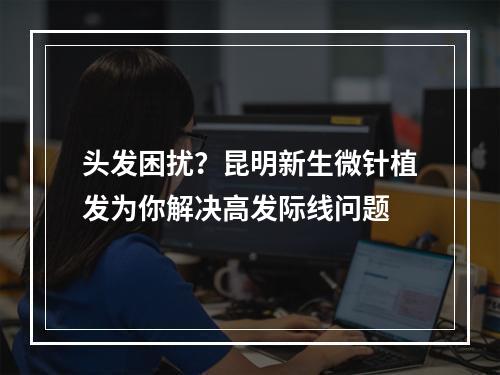 头发困扰？昆明新生微针植发为你解决高发际线问题